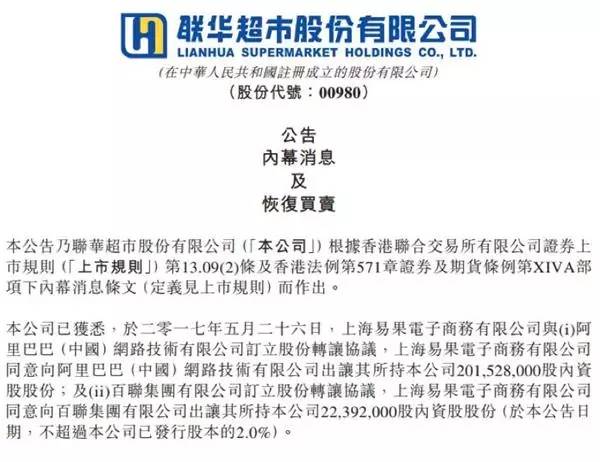 联华超市股份有限公司
LIANHUA SUPERMARKET HOLDINGS CO., LTD.
(在中華人民共和國註冊成立的股份有限公司)
(股份代號：00980)

公告
內幕消息
及
恢復買賣

本公告乃聯華超市股份有限公司（「本公司」）根據香港聯合交易所有限公司證券上市規則（「上市規則」）第13.09(2)條及香港法例第571章證券及期貨條例第XIVA部項下內幕消息條文（定義見上市規則）而作出。

本公司已獲悉，於二零一七年五月二十六日，上海易果電子商務有限公司與(i)阿里巴巴（中國）網路技術有限公司訂立股份轉讓協議，上海易果電子商務有限公司同意向阿里巴巴（中國）網路技術有限公司出讓其所持本公司201,528,000股內資股股份；及(ii)百聯集團有限公司訂立股份轉讓協議，上海易果電子商務有限公司同意向百聯集團有限公司出讓其所持本公司22,392,000股內資股股份（於本公告日期，不超過本公司已發行股本的2.0%）。